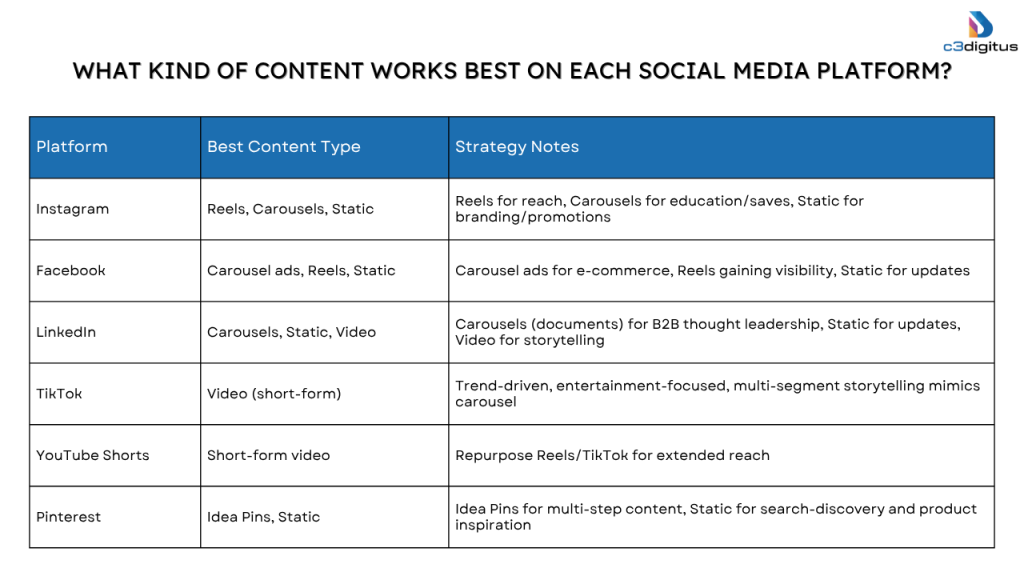 c3digitus

WHAT KIND OF CONTENT WORKS BEST ON EACH SOCIAL MEDIA PLATFORM?

| Platform | Best Content Type | Strategy Notes |
|---|---|---|
| Instagram | Reels, Carousels, Static | Reels for reach, Carousels for education/saves, Static for branding/promotions |
| Facebook | Carousel ads, Reels, Static | Carousel ads for e-commerce, Reels gaining visibility, Static for updates |
| LinkedIn | Carousels, Static, Video | Carousels (documents) for B2B thought leadership, Static for updates, Video for storytelling |
| TikTok | Video (short-form) | Trend-driven, entertainment-focused, multi-segment storytelling mimics carousel |
| YouTube Shorts | Short-form video | Repurpose Reels/TikTok for extended reach |
| Pinterest | Idea Pins, Static | Idea Pins for multi-step content, Static for search-discovery and product inspiration |